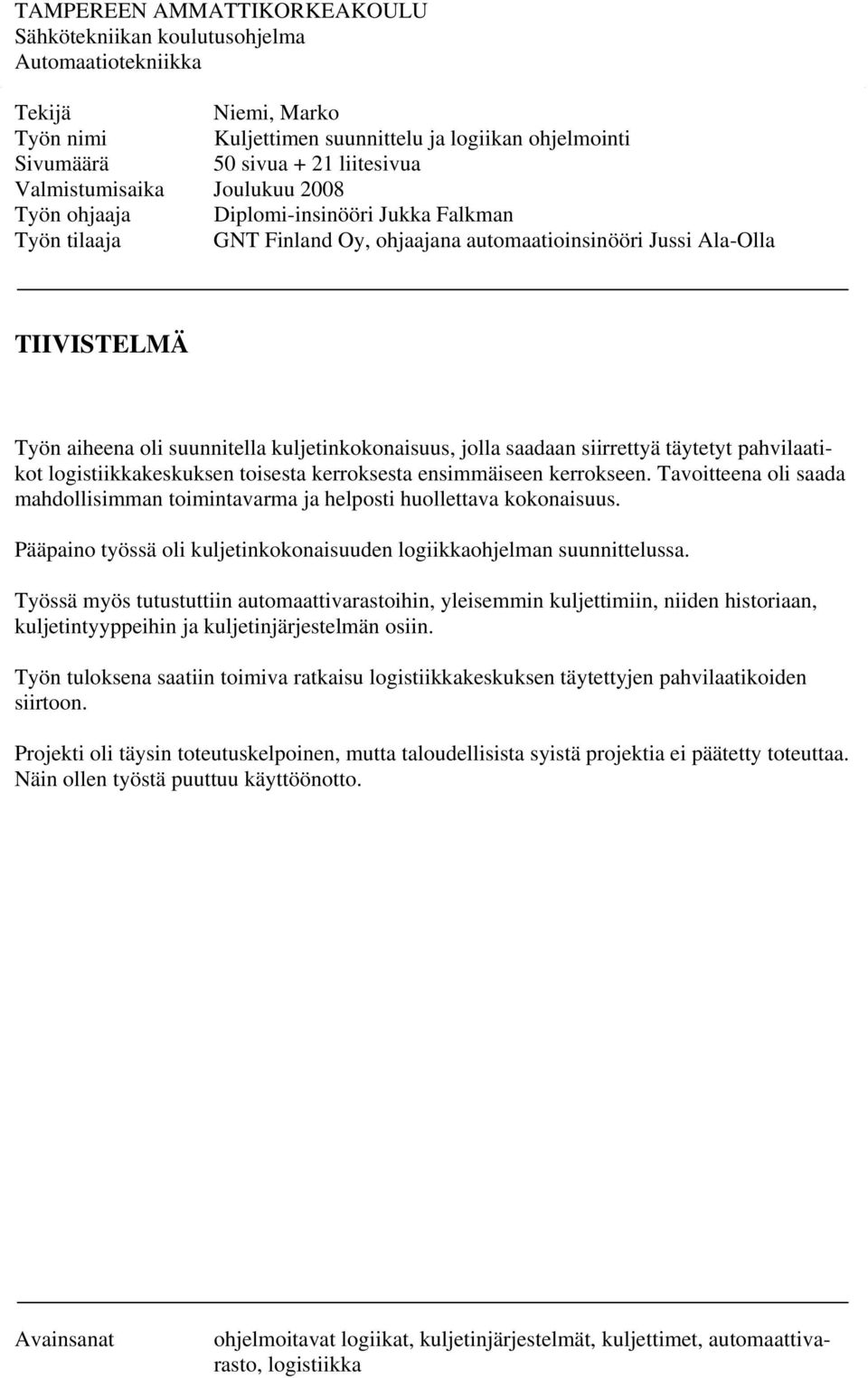 TAMPEREEN AMMATTIKORKEAKOULU
Sähkötekniikan koulutusohjelma
Automaatiotekniikka

Tekijä Niemi, Marko
Työn nimi Kuljettimen suunnittelu ja logiikan ohjelmointi
Sivumäärä 50 sivua + 21 liitesivua
Valmistumisaika Joulukuu 2008
Työn ohjaaja Diplomi-insinööri Jukka Falkman
Työn tilaaja GNT Finland Oy, ohjaajana automaatioinsinööri Jussi Ala-Olla

TIIVISTELMÄ

Työn aiheena oli suunnitella kuljetinkokonaisuus, jolla saadaan siirrettyä täytetyt pahvilaatikot logistiikkakeskuksen toisesta kerroksesta ensimmäiseen kerrokseen. Tavoitteena oli saada mahdollisimman toimintavarma ja helposti huollettava kokonaisuus.

Pääpaino työssä oli kuljetinkokonaisuuden logiikkaohjelman suunnittelussa.

Työssä myös tutustuttiin automaattivarastoihin, yleisemmin kuljettimiin, niiden historiaan, kuljetintyyppeihin ja kuljetinjärjestelmän osiin.

Työn tuloksena saatiin toimiva ratkaisu logistiikkakeskuksen täytettyjen pahvilaatikoiden siirtoon.

Projekti oli täysin toteutuskelpoinen, mutta taloudellisista syistä projektia ei päätetty toteuttaa. Näin ollen työstä puuttuu käyttöönotto.

Avainsanat ohjelmoitavat logiikat, kuljetinjärjestelmät, kuljettimet, automaattivarasto, logistiikka